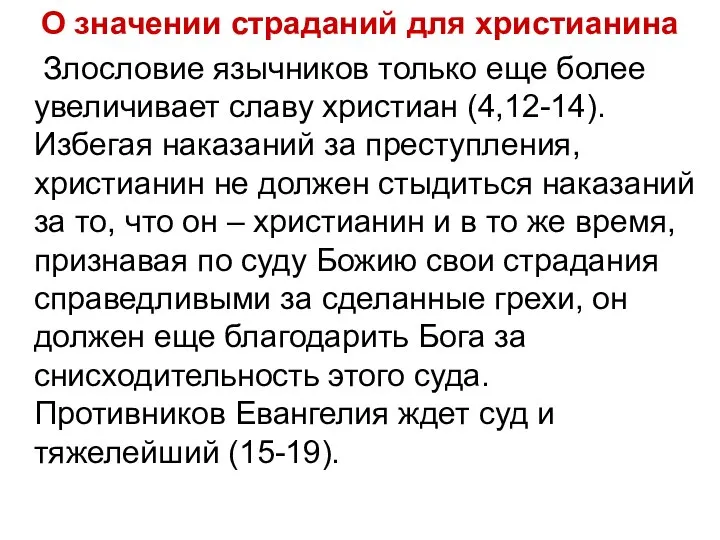 О значении страданий для христианина

Злословие язычников только еще более увеличивает славу христиан (4,12-14). Избегая наказаний за преступления, христианин не должен стыдиться наказаний за то, что он – христианин и в то же время, признавая по суду Божию свои страдания справедливыми за сделанные грехи, он должен еще благодарить Бога за снисходительность этого суда. Противников Евангелия ждет суд и тяжелейший (15-19).